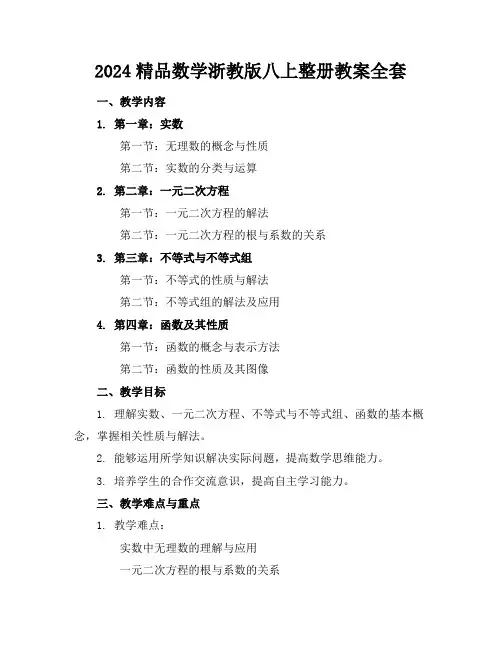 2024 精品数学浙教版八上整册教案全套

一、教学内容

1. 第一章：实数

第一节：无理数的概念与性质

第二节：实数的分类与运算

2. 第二章：一元二次方程

第一节：一元二次方程的解法

第二节：一元二次方程的根与系数的关系

3. 第三章：不等式与不等式组

第一节：不等式的性质与解法

第二节：不等式组的解法及应用

4. 第四章：函数及其性质

第一节：函数的概念与表示方法

第二节：函数的性质及其图像

二、教学目标

1. 理解实数、一元二次方程、不等式与不等式组、函数的基本概念，掌握相关性质与解法。

2. 能够运用所学知识解决实际问题，提高数学思维能力。

3. 培养学生的合作交流意识，提高自主学习能力。

三、教学难点与重点

1. 教学难点：

实数中无理数的理解与应用

一元二次方程的根与系数的关系